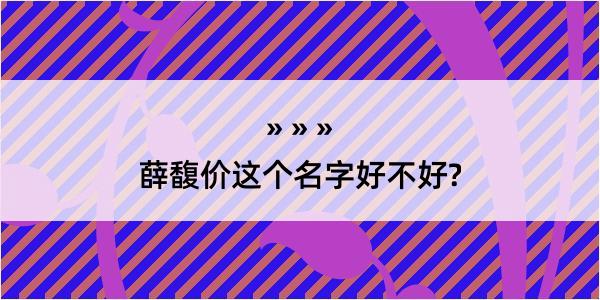 » » »

薛馥价这个名字好不好?